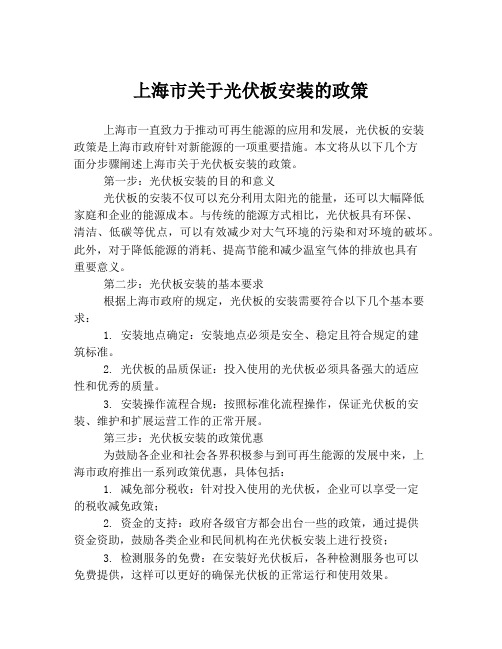 上海市关于光伏板安装的政策

上海市一直致力于推动可再生能源的应用和发展，光伏板的安装政策是上海市政府针对新能源的一项重要措施。本文将从以下几个方面分步骤阐述上海市关于光伏板安装的政策。

第一步：光伏板安装的目的和意义

光伏板的安装不仅可以充分利用太阳光的能量，还可以大幅降低家庭和企业的能源成本。与传统的能源方式相比，光伏板具有环保、清洁、低碳等优点，可以有效减少对大气环境的污染和对环境的破坏。此外，对于降低能源的消耗、提高节能和减少温室气体的排放也具有重要意义。

第二步：光伏板安装的基本要求

根据上海市政府的规定，光伏板的安装需要符合以下几个基本要求：

1. 安装地点确定：安装地点必须是安全、稳定且符合规定的建筑标准。

2. 光伏板的品质保证：投入使用的光伏板必须具备强大的适应性和优秀的质量。

3. 安装操作流程合规：按照标准化流程操作，保证光伏板的安装、维护和扩展运营工作的正常开展。

第三步：光伏板安装的政策优惠

为鼓励各企业和社会各界积极参与到可再生能源的发展中来，上海市政府推出一系列政策优惠，具体包括：

1. 减免部分税收：针对投入使用的光伏板，企业可以享受一定的税收减免政策；

2. 资金的支持：政府各级官方都会出台一些的政策，通过提供资金资助，鼓励各类企业和民间机构在光伏板安装上进行投资；

3. 检测服务的免费：在安装好光伏板后，各种检测服务也可以免费提供，这样可以更好的确保光伏板的正常运行和使用效果。